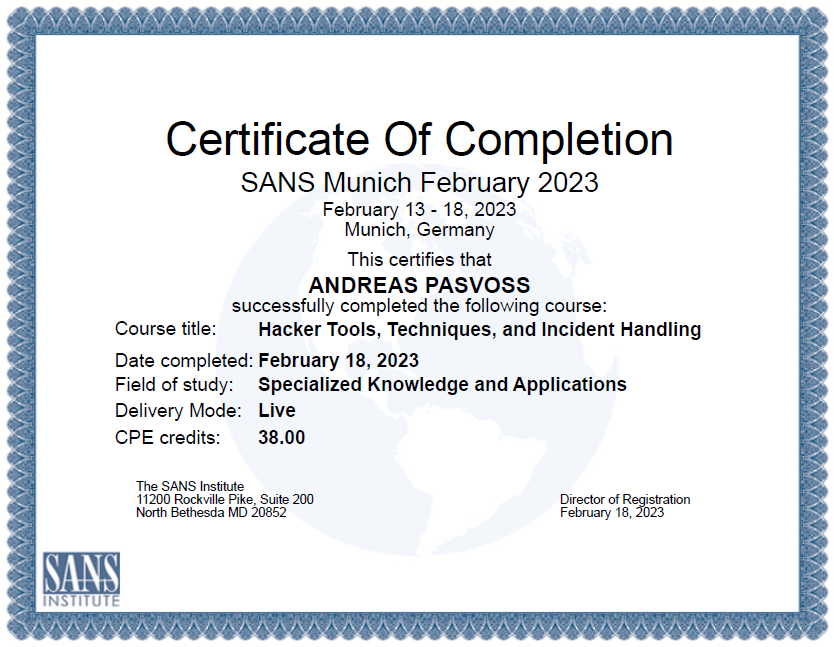 Certificate Of Completion

SANS Munich February 2023

February 13 - 18, 2023
Munich, Germany

This certifies that

ANDREAS PASVOSS

successfully completed the following course:

Course title: Hacker Tools, Techniques, and Incident Handling

Date completed: February 18, 2023

Field of study: Specialized Knowledge and Applications

Delivery Mode: Live

CPE credits: 38.00

The SANS Institute
11200 Rockville Pike, Suite 200
North Bethesda MD 20852

Director of Registration
February 18, 2023

SANS
INSTITUTE